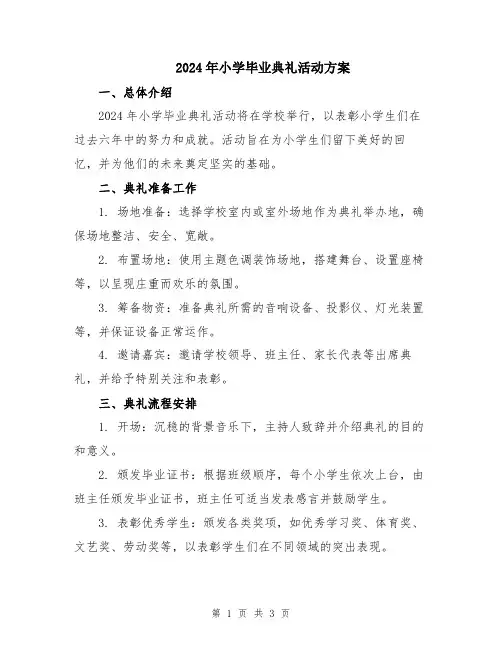 2024年小学毕业典礼活动方案

一、总体介绍

2024年小学毕业典礼活动将在学校举行，以表彰小学生们在过去六年中的努力和成就。活动旨在为小学生们留下美好的回忆，并为他们的未来奠定坚实的基础。

二、典礼准备工作

1. 场地准备：选择学校室内或室外场地作为典礼举办地，确保场地整洁、安全、宽敞。

2. 布置场地：使用主题色调装饰场地，搭建舞台、设置座椅等，以呈现庄重而欢乐的氛围。

3. 筹备物资：准备典礼所需的音响设备、投影仪、灯光装置等，并保证设备正常运作。

4. 邀请嘉宾：邀请学校领导、班主任、家长代表等出席典礼，并给予特别关注和表彰。

三、典礼流程安排

1. 开场：沉稳的背景音乐下，主持人致辞并介绍典礼的目的和意义。

2. 颁发毕业证书：根据班级顺序，每个小学生依次上台，由班主任颁发毕业证书，班主任可适当发表感言并鼓励学生。

3. 表彰优秀学生：颁发各类奖项，如优秀学习奖、体育奖、文艺奖、劳动奖等，以表彰学生们在不同领域的突出表现。

第 1 页 共 3 页